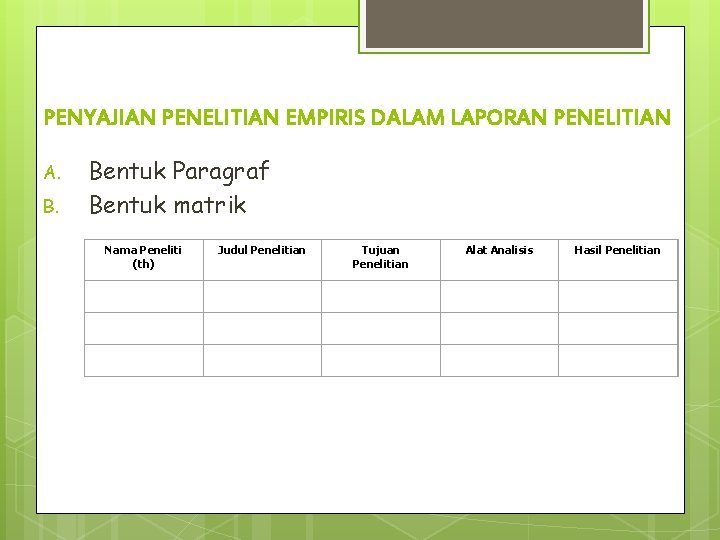 PENYAJIAN PENELITIAN EMPIRIS DALAM LAPORAN PENELITIAN

A. Bentuk Paragraf
B. Bentuk matrik

| Nama Peneliti (th) | Judul Penelitian | Tujuan Penelitian | Alat Analisis | Hasil Penelitian |
|---|---|---|---|---|
| | | | | |
| | | | | |
| | | | | |